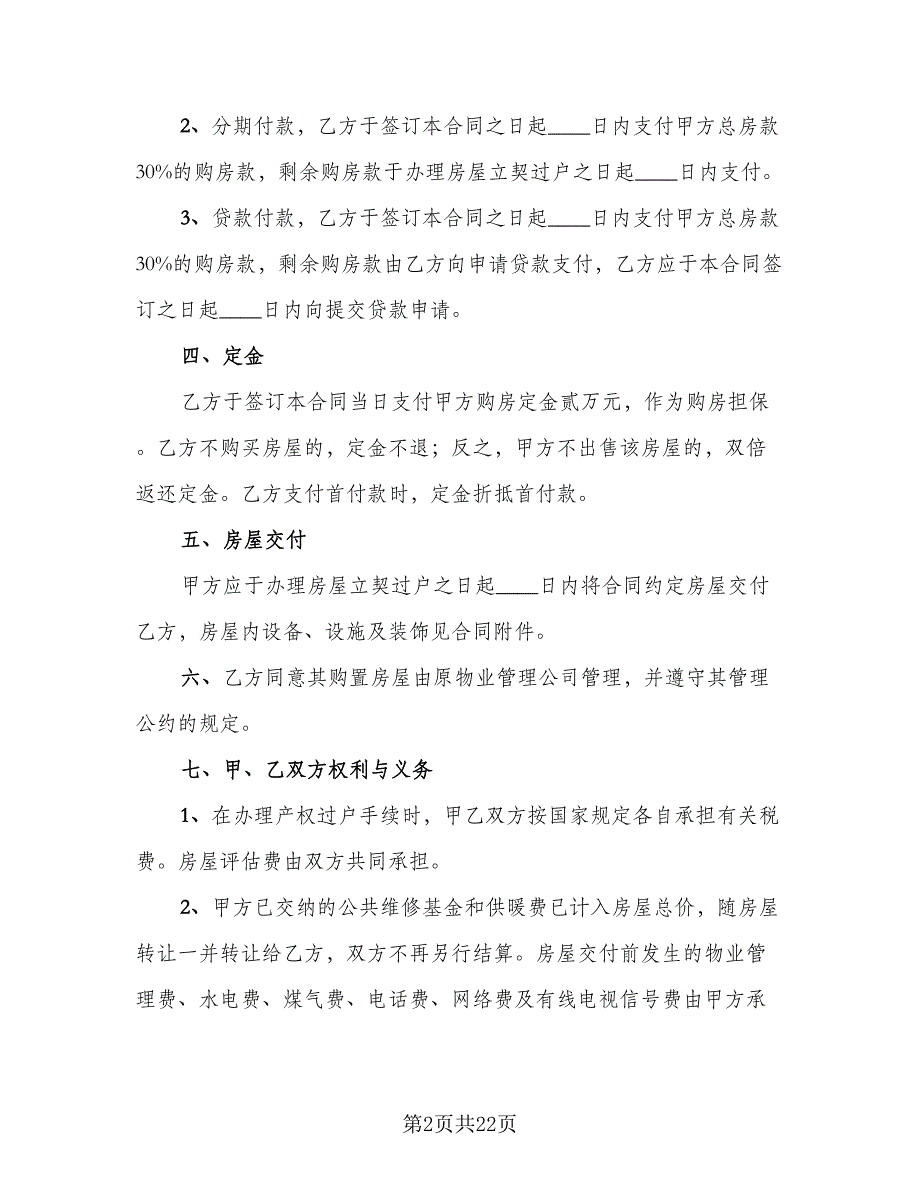 2、分期付款，乙方于签订本合同之日起____日内支付甲方总房款30%的购房款，剩余购房款于办理房屋立契过户之日起____日内支付。

3、贷款付款，乙方于签订本合同之日起____日内支付甲方总房款30%的购房款，剩余购房款由乙方向申请贷款支付，乙方应于本合同签订之日起____日内向提交贷款申请。

四、定金

乙方于签订本合同当日支付甲方购房定金贰万元，作为购房担保。乙方不购买房屋的，定金不退；反之，甲方不出售该房屋的，双倍返还定金。乙方支付首付款时，定金折抵首付款。

五、房屋交付

甲方应于办理房屋立契过户之日起____日内将合同约定房屋交付乙方，房屋内设备、设施及装饰见合同附件。

六、乙方同意其购置房屋由原物业管理公司管理，并遵守其管理公约的规定。

七、甲、乙双方权利与义务

1、在办理产权过户手续时，甲乙双方按国家规定各自承担有关税费。房屋评估费由双方共同承担。

2、甲方已交纳的公共维修基金和供暖费已计入房屋总价，随房屋转让一并转让给乙方，双方不再另行结算。房屋交付前发生的物业管理费、水电费、煤气费、电话费、网络费及有线电视信号费由甲方承

第2页共22页